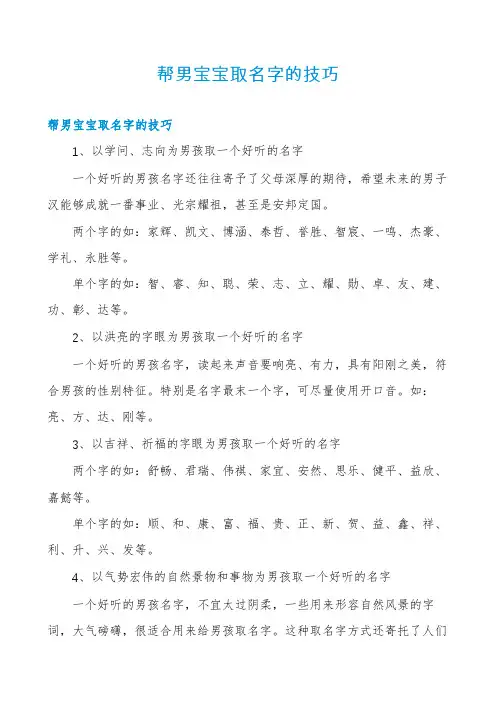 帮男宝宝取名字的技巧

帮男宝宝取名字的技巧

1、以学问、志向为男孩取一个好听的名字

一个好听的男孩名字还往往寄予了父母深厚的期待，希望未来的男子汉能够成就一番事业、光宗耀祖，甚至是安邦定国。

两个字的如：家辉、凯文、博涵、泰哲、誉胜、智宸、一鸣、杰豪、学礼、永胜等。

单个字的如：智、睿、知、聪、荣、志、立、耀、勋、卓、友、建、功、彰、达等。

2、以洪亮的字眼为男孩取一个好听的名字

一个好听的男孩名字，读起来声音要响亮、有力，具有阳刚之美，符合男孩的性别特征。特别是名字最末一个字，可尽量使用开口音。如：亮、方、达、刚等。

3、以吉祥、祈福的字眼为男孩取一个好听的名字

两个字的如：舒畅、君瑞、伟祺、家宜、安然、思乐、健平、益欣、嘉懿等。

单个字的如：顺、和、康、富、福、贵、正、新、贺、益、鑫、祥、利、升、兴、发等。

4、以气势宏伟的自然景物和事物为男孩取一个好听的名字

一个好听的男孩名字，不宜太过阴柔，一些用来形容自然风景的字词，大气磅礴，很适合用来给男孩取名字。这种取名字方式还寄托了人们